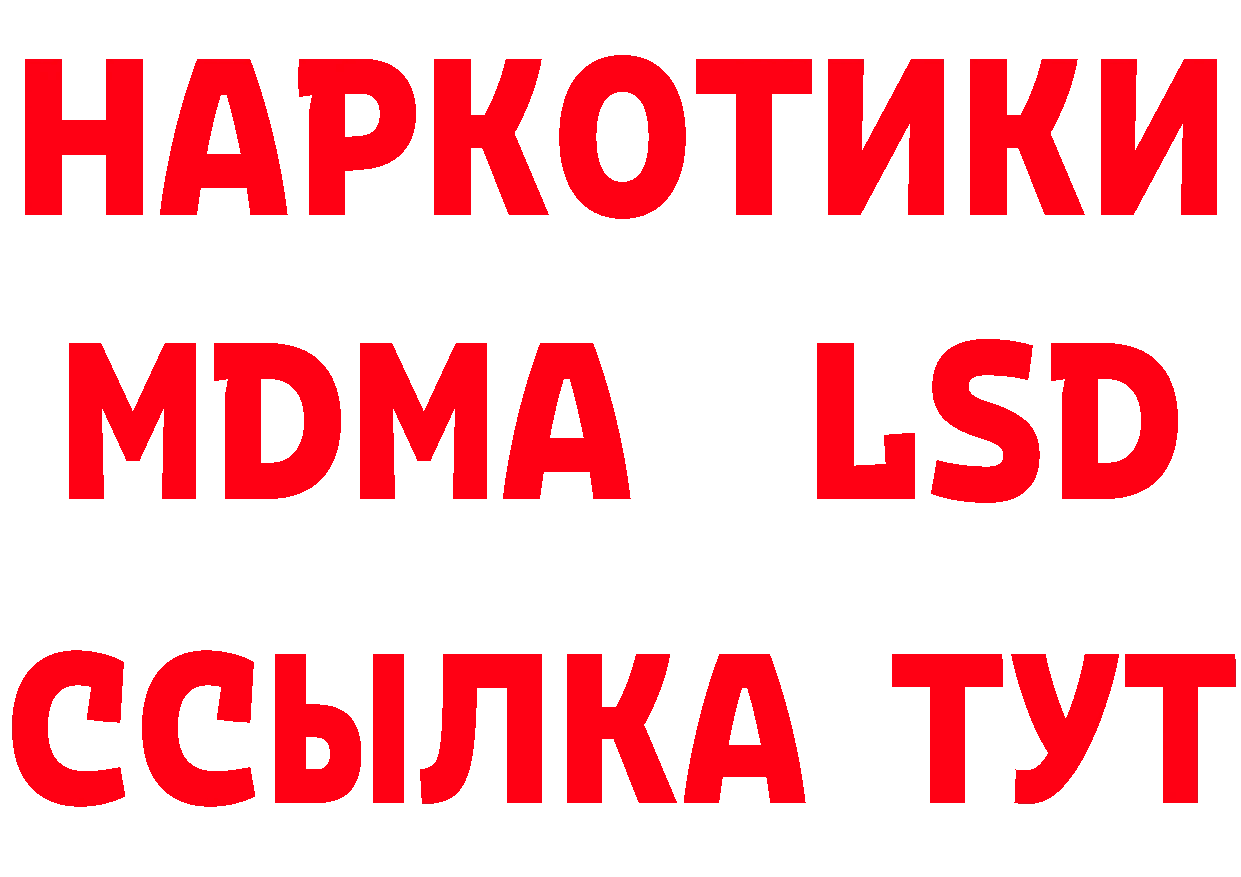 НАРКОТИКИ
MDMA LSD
ССЫЛКА ТУТ